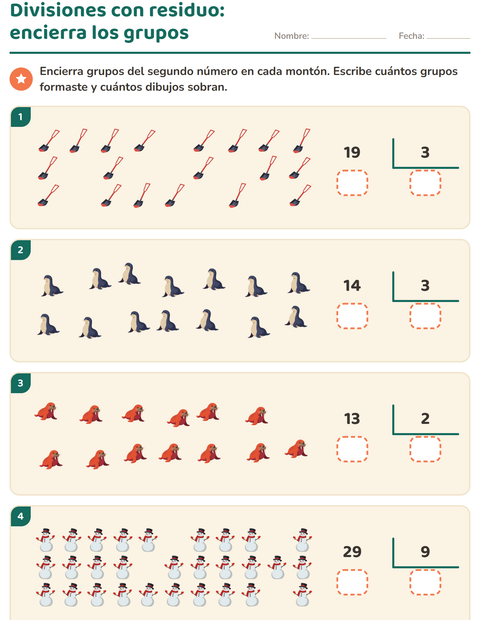 Divisiones con residuo: encierra los grupos

Nombre: ____ Fecha: ____

Encierra grupos del segundo número en cada montón. Escribe cuántos grupos formaste y cuántos dibujos sobran.

1

19 3

2

14 3

3

13 2

4

29 9